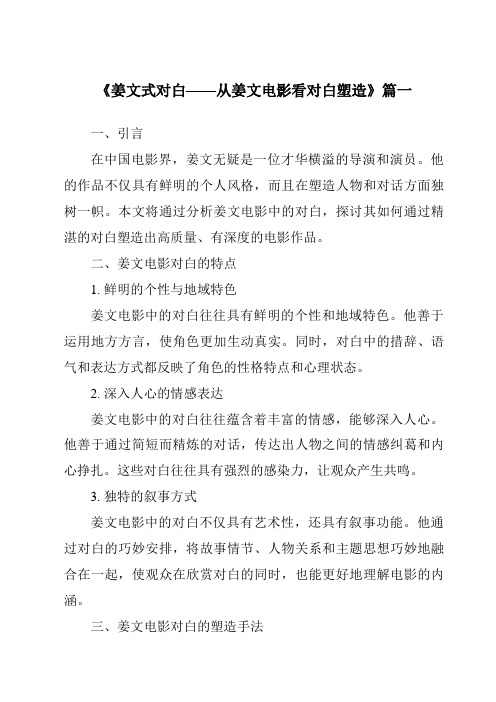 《姜文式对白——从姜文电影看对白塑造》篇一

一、引言

在中国电影界，姜文无疑是一位才华横溢的导演和演员。他的作品不仅具有鲜明的个人风格，而且在塑造人物和对话方面独树一帜。本文将通过分析姜文电影中的对白，探讨其如何通过精湛的对白塑造出高质量、有深度的电影作品。

二、姜文电影对白的特点

1. 鲜明的个性与地域特色

姜文电影中的对白往往具有鲜明的个性和地域特色。他善于运用地方方言，使角色更加生动真实。同时，对白中的措辞、语气和表达方式都反映了角色的性格特点和心理状态。

2. 深入人心的情感表达

姜文电影中的对白往往蕴含着丰富的情感，能够深入人心。他善于通过简短而精炼的对话，传达出人物之间的情感纠葛和内心挣扎。这些对白往往具有强烈的感染力，让观众产生共鸣。

3. 独特的叙事方式

姜文电影中的对白不仅具有艺术性，还具有叙事功能。他通过对白的巧妙安排，将故事情节、人物关系和主题思想巧妙地融合在一起，使观众在欣赏对白的同时，也能更好地理解电影的内涵。

三、姜文电影对白的塑造手法